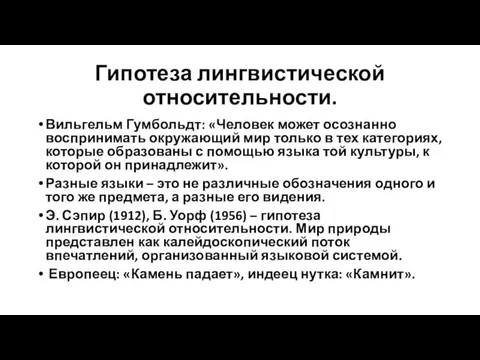 Гипотеза лингвистической относительности.

• Вильгельм Гумбольдт: «Человек может осознанно воспринимать окружающий мир только в тех категориях, которые образованы с помощью языка той культуры, к которой он принадлежит».

• Разные языки – это не различные обозначения одного и того же предмета, а разные его видения.

• Э. Сэпир (1912), Б. Уорф (1956) – гипотеза лингвистической относительности. Мир природы представлен как калейдоскопический поток впечатлений, организованный языковой системой.

• Европеец: «Камень падает», индеец нутка: «Камнит».